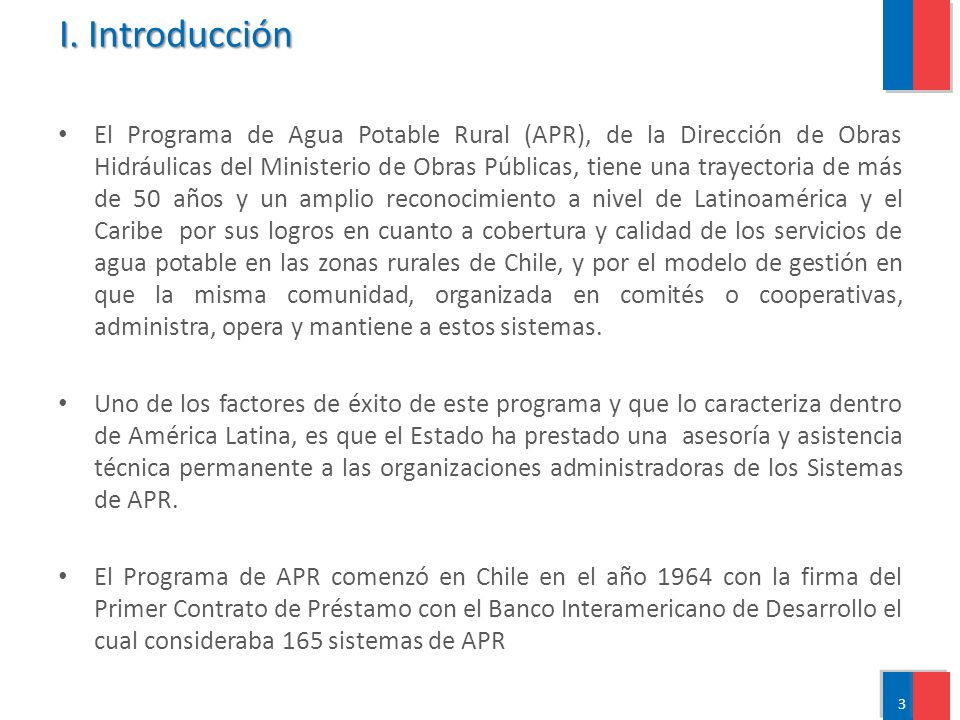 I. Introducción

• El Programa de Agua Potable Rural (APR), de la Dirección de Obras Hidráulicas del Ministerio de Obras Públicas, tiene una trayectoria de más de 50 años y un amplio reconocimiento a nivel de Latinoamérica y el Caribe por sus logros en cuanto a cobertura y calidad de los servicios de agua potable en las zonas rurales de Chile, y por el modelo de gestión en que la misma comunidad, organizada en comités o cooperativas, administra, opera y mantiene a estos sistemas.

• Uno de los factores de éxito de este programa y que lo caracteriza dentro de América Latina, es que el Estado ha prestado una asesoría y asistencia técnica permanente a las organizaciones administradoras de los Sistemas de APR.

• El Programa de APR comenzó en Chile en el año 1964 con la firma del Primer Contrato de Préstamo con el Banco Interamericano de Desarrollo el cual consideraba 165 sistemas de APR

3